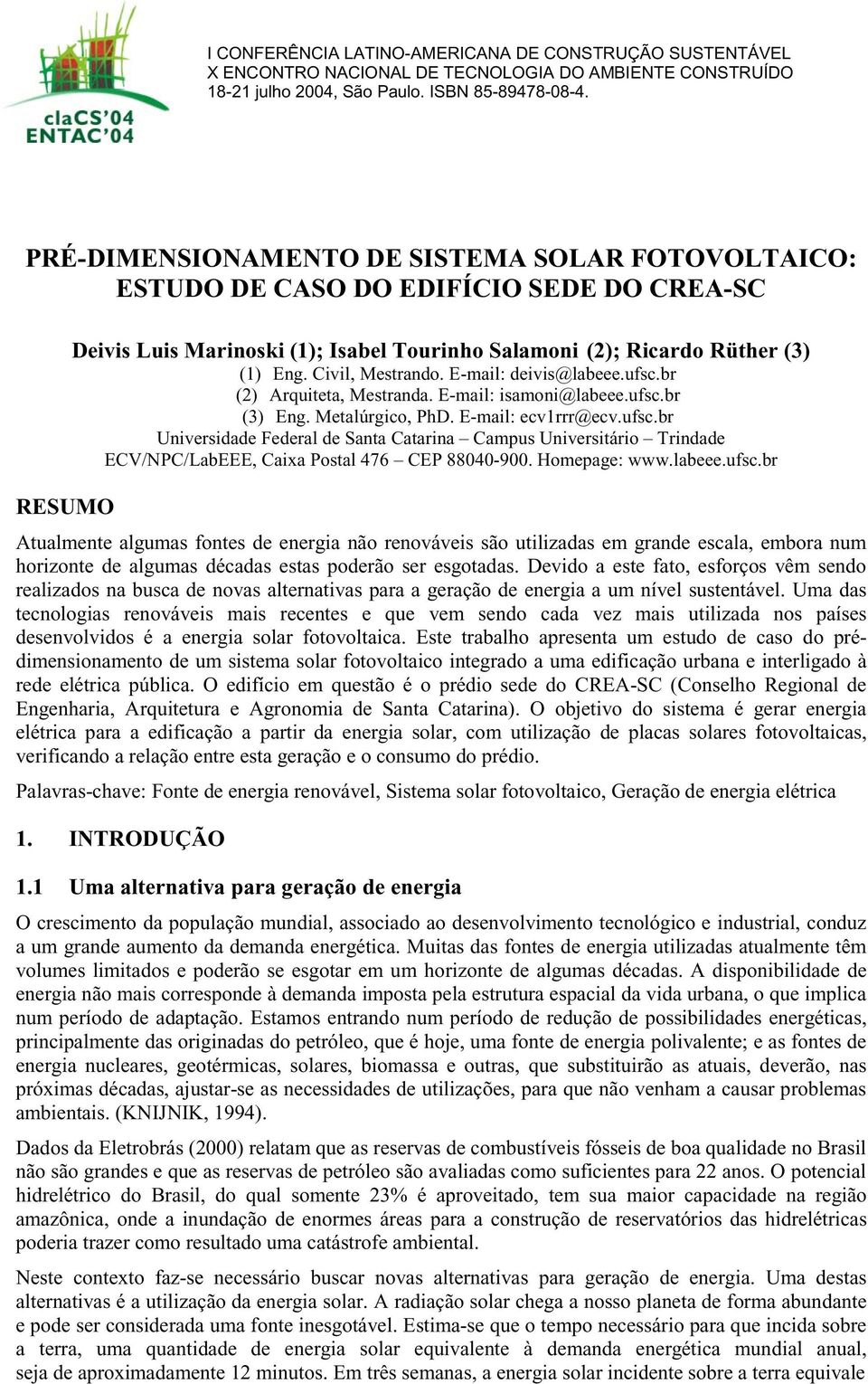 claCS'04
ENTAC'04

I CONFERÊNCIA LATINO-AMERICANA DE CONSTRUÇÃO SUSTENTÁVEL
X ENCONTRO NACIONAL DE TECNOLOGIA DO AMBIENTE CONSTRUÍDO
18-21 julho 2004, São Paulo. ISBN 85-89478-08-4.

PRÉ-DIMENSIONAMENTO DE SISTEMA SOLAR FOTOVOLTAICO: ESTUDO DE CASO DO EDIFÍCIO SEDE DO CREA-SC

Deivis Luis Marinoski (1); Isabel Tourinho Salamoni (2); Ricardo Rüther (3)
(1) Eng. Civil, Mestrando. E-mail: deivis@labeee.ufsc.br
(2) Arquiteta, Mestranda. E-mail: isamoni@labeee.ufsc.br
(3) Eng. Metalúrgico, PhD. E-mail: ecv1rrr@ecv.ufsc.br
Universidade Federal de Santa Catarina – Campus Universitário – Trindade
ECV/NPC/LabEEE, Caixa Postal 476 – CEP 88040-900. Homepage: www.labeee.ufsc.br

RESUMO

Atualmente algumas fontes de energia não renováveis são utilizadas em grande escala, embora num horizonte de algumas décadas estas poderão ser esgotadas. Devido a este fato, esforços vêm sendo realizados na busca de novas alternativas para a geração de energia a um nível sustentável. Uma das tecnologias renováveis mais recentes e que vem sendo cada vez mais utilizada nos países desenvolvidos é a energia solar fotovoltaica. Este trabalho apresenta um estudo de caso do pré-dimensionamento de um sistema solar fotovoltaico integrado a uma edificação urbana e interligado à rede elétrica pública. O edifício em questão é o prédio sede do CREA-SC (Conselho Regional de Engenharia, Arquitetura e Agronomia de Santa Catarina). O objetivo do sistema é gerar energia elétrica para a edificação a partir da energia solar, com utilização de placas solares fotovoltaicas, verificando a relação entre esta geração e o consumo do prédio.

Palavras-chave: Fonte de energia renovável, Sistema solar fotovoltaico, Geração de energia elétrica

1. INTRODUÇÃO

1.1 Uma alternativa para geração de energia

O crescimento da população mundial, associado ao desenvolvimento tecnológico e industrial, conduz a um grande aumento da demanda energética. Muitas das fontes de energia utilizadas atualmente têm volumes limitados e poderão se esgotar em um horizonte de algumas décadas. A disponibilidade de energia não mais corresponde à demanda imposta pela estrutura espacial da vida urbana, o que implica num período de adaptação. Estamos entrando num período de redução de possibilidades energéticas, principalmente das originadas do petróleo, que é hoje, uma fonte de energia polivalente; e as fontes de energia nucleares, geotérmicas, solares, biomassa e outras, que substituirão as atuais, deverão, nas próximas décadas, ajustar-se as necessidades de utilizações, para que não venham a causar problemas ambientais. (KNIJNIK, 1994).

Dados da Eletrobrás (2000) relatam que as reservas de combustíveis fósseis de boa qualidade no Brasil não são grandes e que as reservas de petróleo são avaliadas como suficientes para 22 anos. O potencial hidrelétrico do Brasil, do qual somente 23% é aproveitado, tem sua maior capacidade na região amazônica, onde a inundação de enormes áreas para a construção de reservatórios das hidrelétricas poderia trazer como resultado uma catástrofe ambiental.

Neste contexto faz-se necessário buscar novas alternativas para geração de energia. Uma destas alternativas é a utilização da energia solar. A radiação solar chega a nosso planeta de forma abundante e pode ser considerada uma fonte inesgotável. Estima-se que o tempo necessário para que incida sobre a terra, uma quantidade de energia solar equivalente à demanda energética mundial anual, seja de aproximadamente 12 minutos. Em três semanas, a energia solar incidente sobre a terra equivale